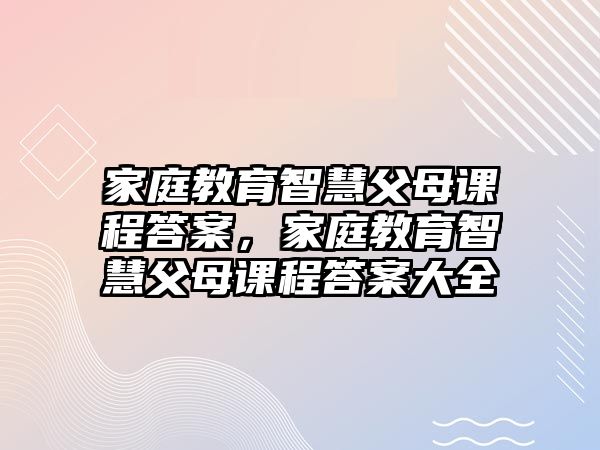 家庭教育智慧父母课程答案，家庭教育智慧父母课程答案大全